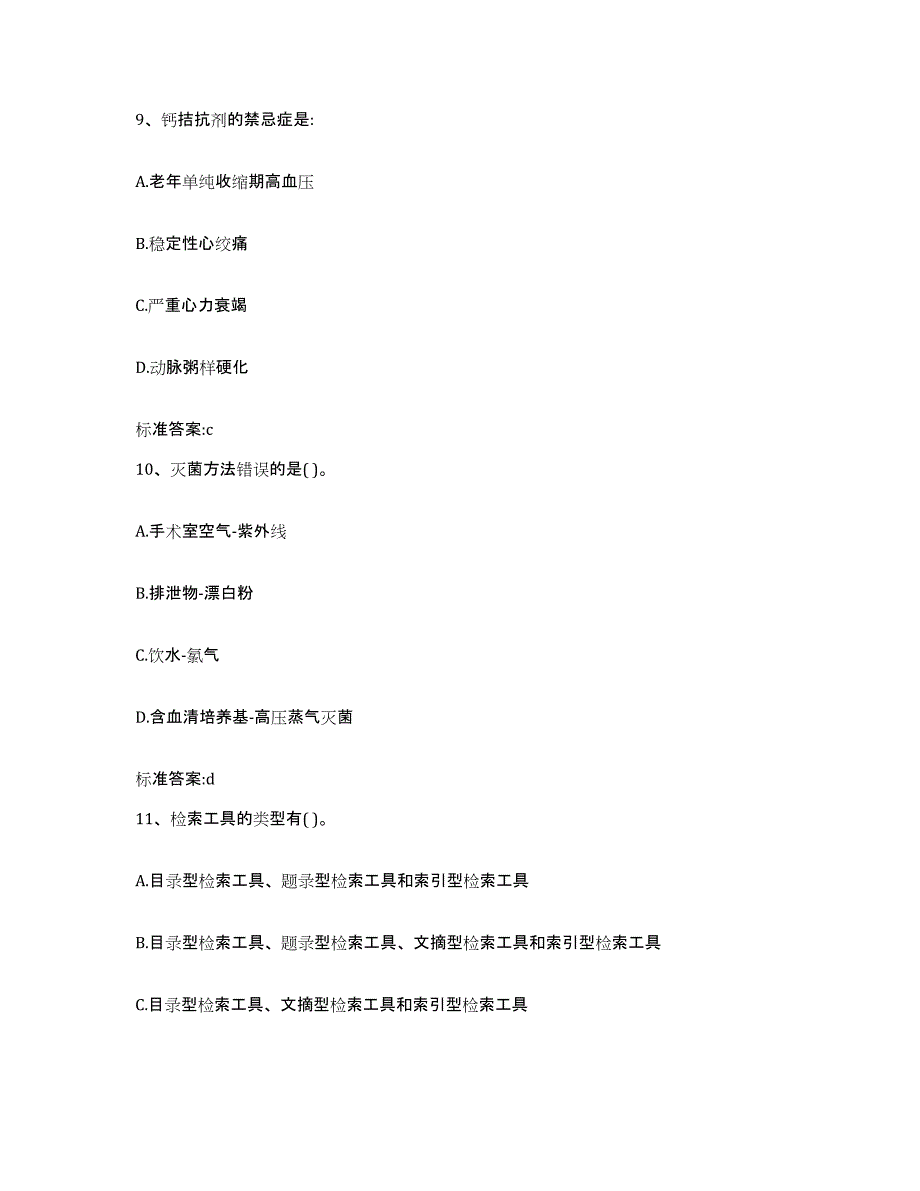 9、钙拮抗剂的禁忌症是:

A.老年单纯收缩期高血压

B.稳定性心绞痛

C.严重心力衰竭

D.动脉粥样硬化

标准答案:c

10、灭菌方法错误的是( )。

A.手术室空气-紫外线

B.排泄物-漂白粉

C.饮水-氯气

D.含血清培养基-高压蒸气灭菌

标准答案:d

11、检索工具的类型有( )。

A.目录型检索工具、题录型检索工具和索引型检索工具

B.目录型检索工具、题录型检索工具、文摘型检索工具和索引型检索工具

C.目录型检索工具、文摘型检索工具和索引型检索工具